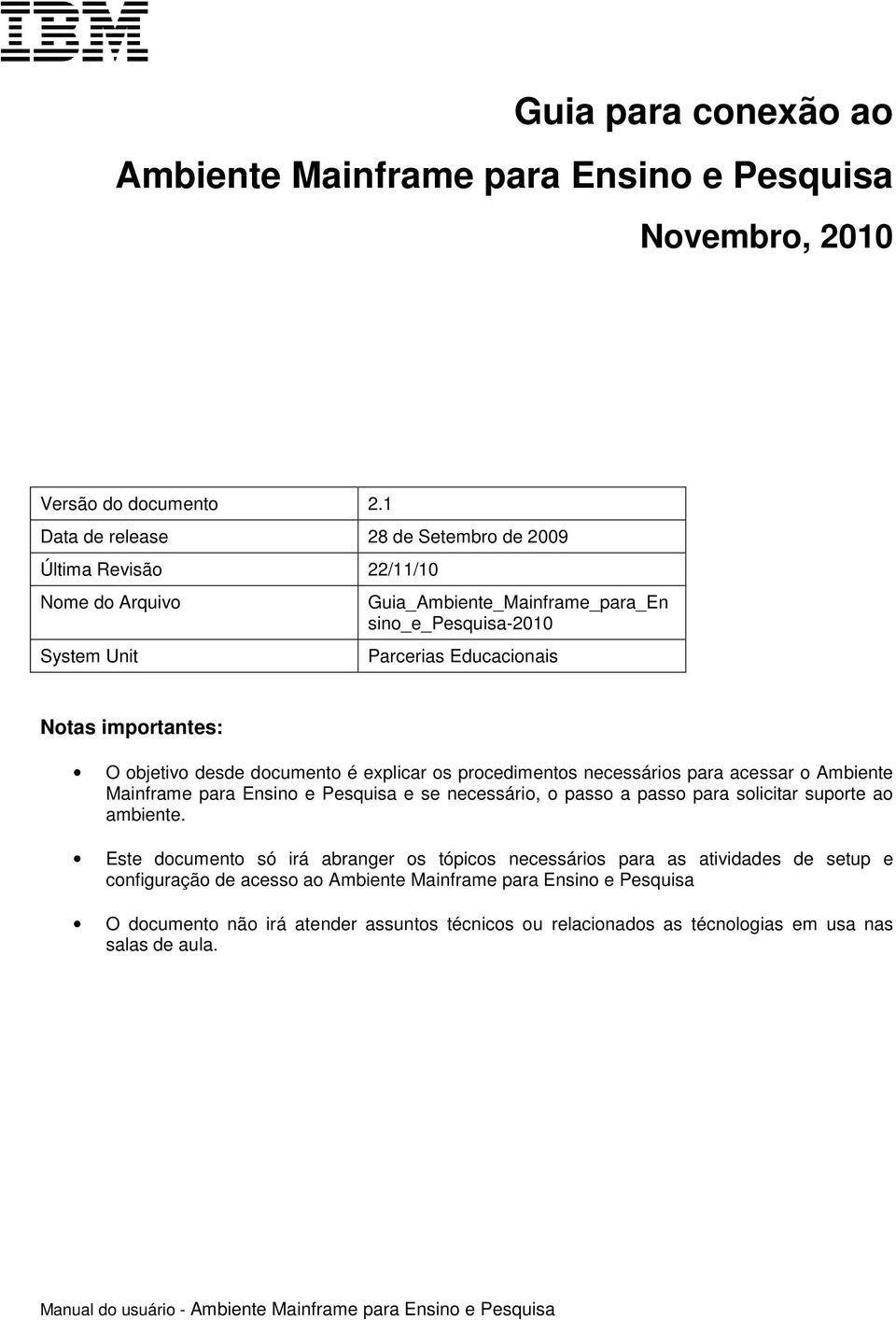 IBM

Guia para conexão ao

Ambiente Mainframe para Ensino e Pesquisa

Novembro, 2010

| Versão do documento | 2.1 |
|---|---|
| Data de release | 28 de Setembro de 2009 |
| Última Revisão | 22/11/10 |
| Nome do Arquivo | Guia_Ambiente_Mainframe_para_Ensino_e_Pesquisa-2010 |
| System Unit | Parcerias Educacionais |

Notas importantes:

• O objetivo desde documento é explicar os procedimentos necessários para acessar o Ambiente Mainframe para Ensino e Pesquisa e se necessário, o passo a passo para solicitar suporte ao ambiente.

• Este documento só irá abranger os tópicos necessários para as atividades de setup e configuração de acesso ao Ambiente Mainframe para Ensino e Pesquisa

• O documento não irá atender assuntos técnicos ou relacionados as técnologias em usa nas salas de aula.

Manual do usuário - Ambiente Mainframe para Ensino e Pesquisa